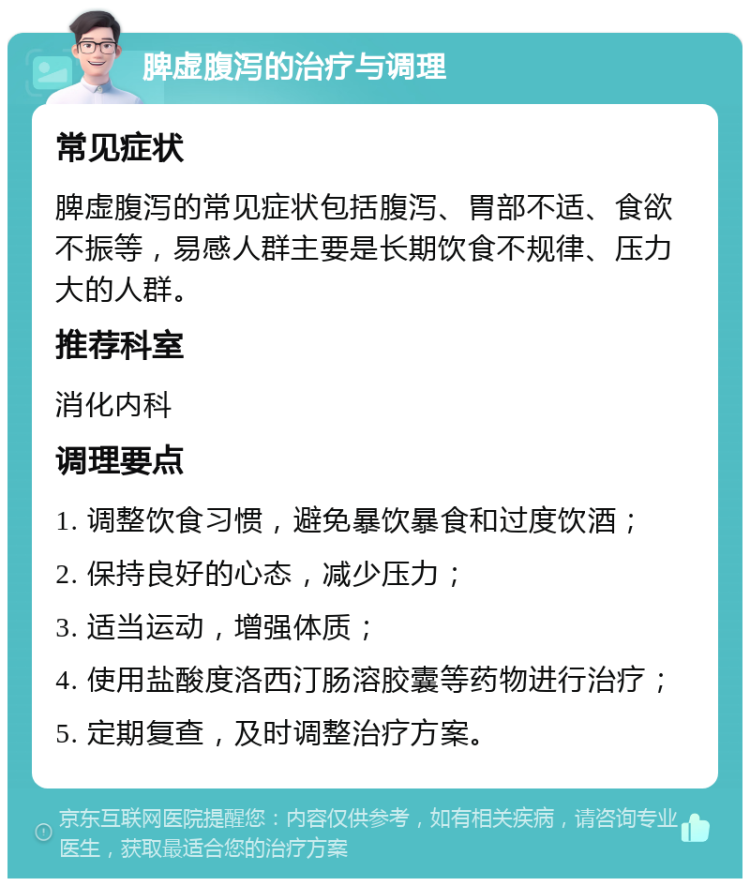 脾虚腹泻的治疗与调理

常见症状

脾虚腹泻的常见症状包括腹泻、胃部不适、食欲不振等，易感人群主要是长期饮食不规律、压力大的人群。

推荐科室

消化内科

调理要点

1. 调整饮食习惯，避免暴饮暴食和过度饮酒；

2. 保持良好的心态，减少压力；

3. 适当运动，增强体质；

4. 使用盐酸度洛西汀肠溶胶囊等药物进行治疗；

5. 定期复查，及时调整治疗方案。

京东互联网医院提醒您：内容仅供参考，如有相关疾病，请咨询专业医生，获取最适合您的治疗方案